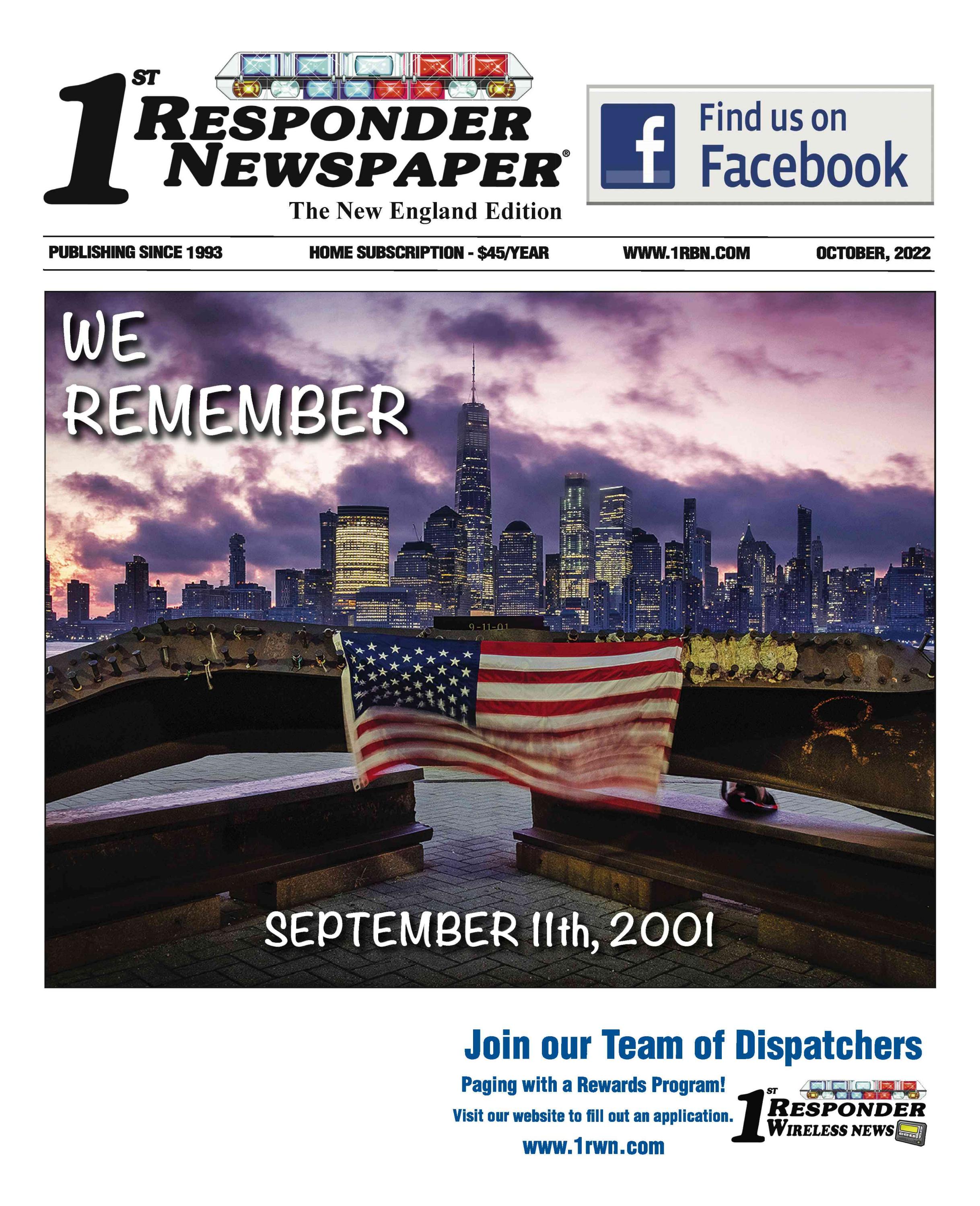 1ST RESPONDER NEWSPAPER®

The New England Edition

Find us on Facebook

PUBLISHING SINCE 1993

HOME SUBSCRIPTION - $45/YEAR

WWW.1RBN.COM

OCTOBER, 2022

WE REMEMBER

9-11-01

SEPTEMBER 11th, 2001

Join our Team of Dispatchers

Paging with a Rewards Program!

Visit our website to fill out an application.

www.1rwn.com

1ST RESPONDER WIRELESS NEWS